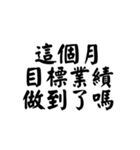 這個月
目標業績
做到了嗎